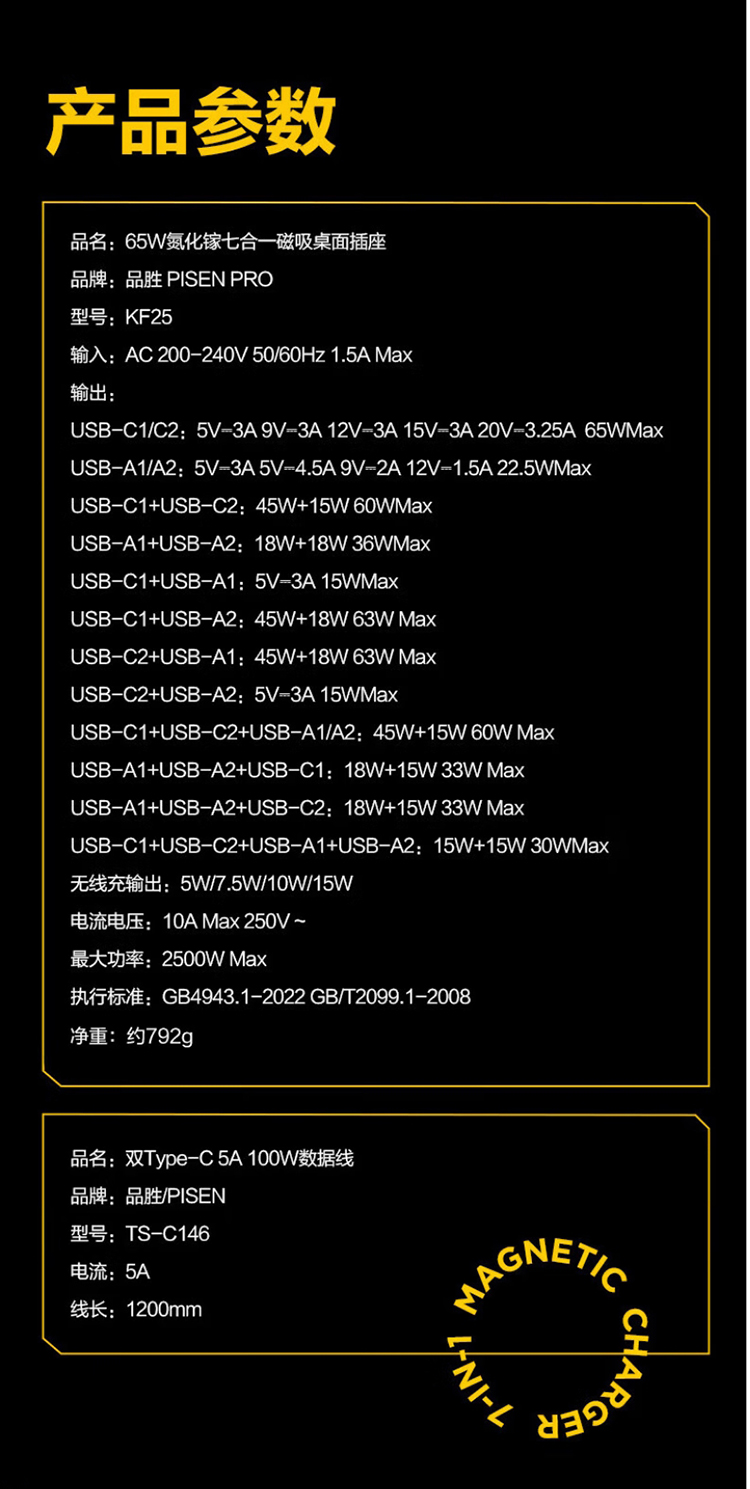 产品参数

品名：65W氮化镓七合一磁吸桌面插座
品牌：品胜 PISEN PRO
型号：KF25
输入：AC 200-240V 50/60Hz 1.5A Max
输出：
USB-C1/C2：5V⎓3A 9V⎓3A 12V⎓3A 15V⎓3A 20V⎓3.25A 65WMax
USB-A1/A2：5V⎓3A 5V⎓4.5A 9V⎓2A 12V⎓1.5A 22.5WMax
USB-C1+USB-C2：45W+15W 60WMax
USB-A1+USB-A2：18W+18W 36WMax
USB-C1+USB-A1：5V⎓3A 15WMax
USB-C1+USB-A2：45W+18W 63W Max
USB-C2+USB-A1：45W+18W 63W Max
USB-C2+USB-A2：5V⎓3A 15WMax
USB-C1+USB-C2+USB-A1/A2：45W+15W 60W Max
USB-A1+USB-A2+USB-C1：18W+15W 33W Max
USB-A1+USB-A2+USB-C2：18W+15W 33W Max
USB-C1+USB-C2+USB-A1+USB-A2：15W+15W 30WMax
无线充输出：5W/7.5W/10W/15W
电流电压：10A Max 250V ~
最大功率：2500W Max
执行标准：GB4943.1-2022 GB/T2099.1-2008
净重：约792g

品名：双Type-C 5A 100W数据线
品牌：品胜/PISEN
型号：TS-C146
电流：5A
线长：1200mm

MAGNETIC CHARGER 7-IN-1